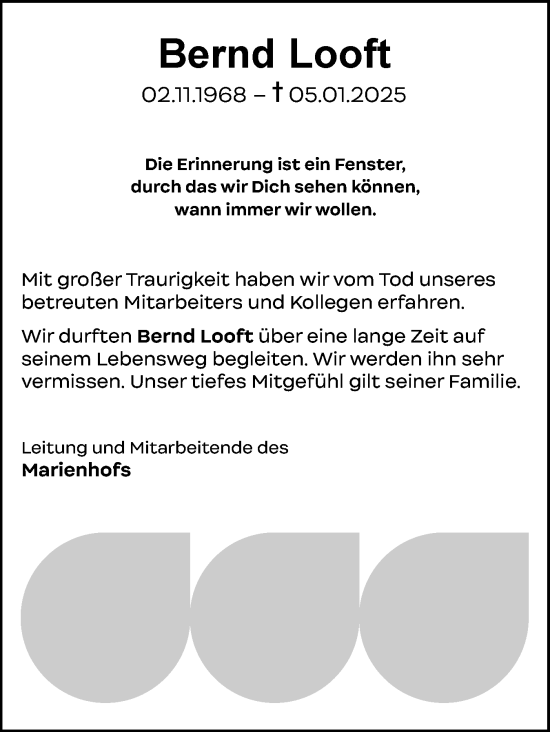 Bernd Looft

02.11.1968 – † 05.01.2025

Die Erinnerung ist ein Fenster, durch das wir Dich sehen können, wann immer wir wollen.

Mit großer Traurigkeit haben wir vom Tod unseres betreuten Mitarbeiters und Kollegen erfahren.

Wir durften Bernd Looft über eine lange Zeit auf seinem Lebensweg begleiten. Wir werden ihn sehr vermissen. Unser tiefes Mitgefühl gilt seiner Familie.

Leitung und Mitarbeitende des
Marienhofs